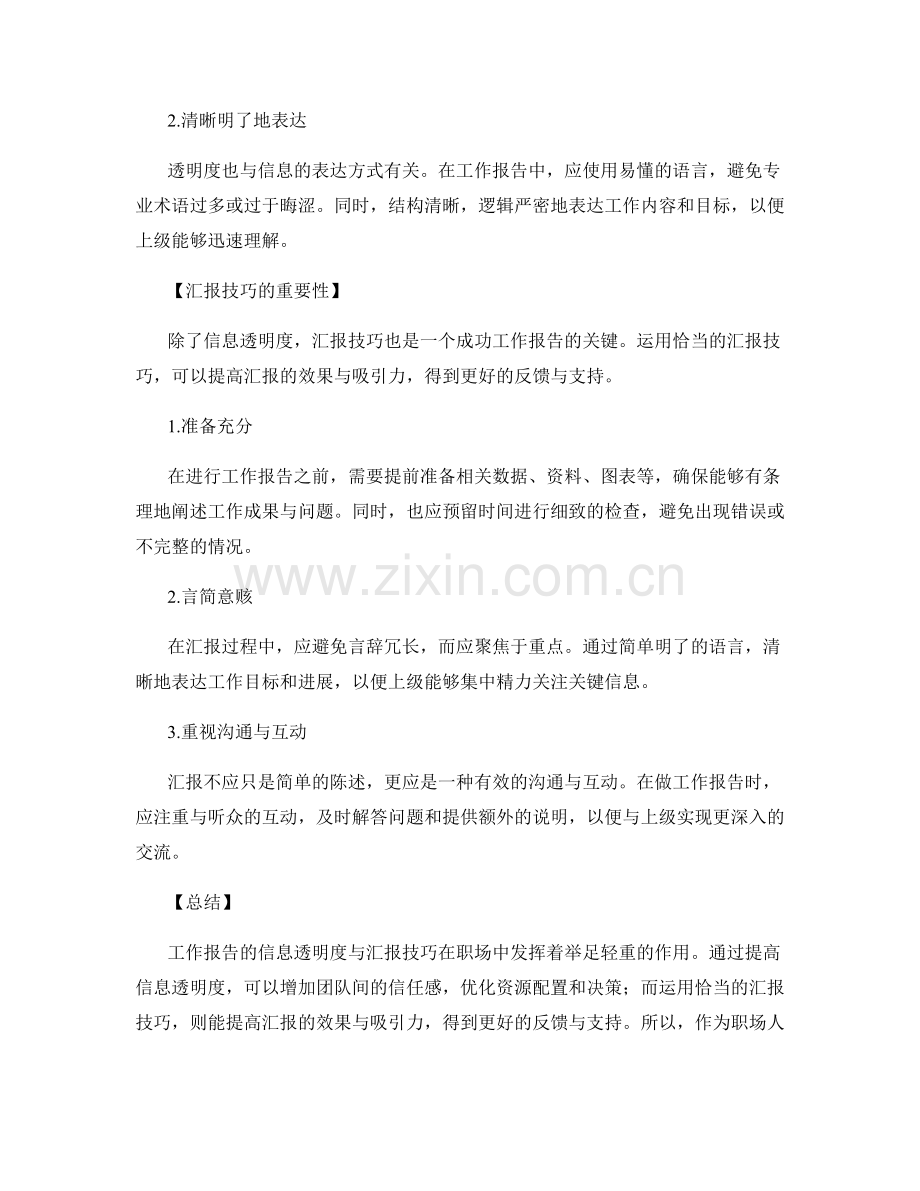 2.清晰明了地表达

透明度也与信息的表达方式有关。在工作报告中，应使用易懂的语言，避免专业术语过多或过于晦涩。同时，结构清晰，逻辑严密地表达工作内容和目标，以便上级能够迅速理解。

【汇报技巧的重要性】

除了信息透明度，汇报技巧也是一个成功工作报告的关键。运用恰当的汇报技巧，可以提高汇报的效果与吸引力，得到更好的反馈与支持。

1.准备充分

在进行工作报告之前，需要提前准备相关数据、资料、图表等，确保能够有条理地阐述工作成果与问题。同时，也应预留时间进行细致的检查，避免出现错误或不完整的情况。

2.言简意赅

在汇报过程中，应避免言辞冗长，而应聚焦于重点。通过简单明了的语言，清晰地表达工作目标和进展，以便上级能够集中精力关注关键信息。

3.重视沟通与互动

汇报不应只是简单的陈述，更应是一种有效的沟通与互动。在做工作报告时，应注重与听众的互动，及时解答问题和提供额外的说明，以便与上级实现更深入的交流。

【总结】

工作报告的信息透明度与汇报技巧在职场中发挥着举足轻重的作用。通过提高信息透明度，可以增加团队间的信任感，优化资源配置和决策；而运用恰当的汇报技巧，则能提高汇报的效果与吸引力，得到更好的反馈与支持。所以，作为职场人

www.zixin.com.cn